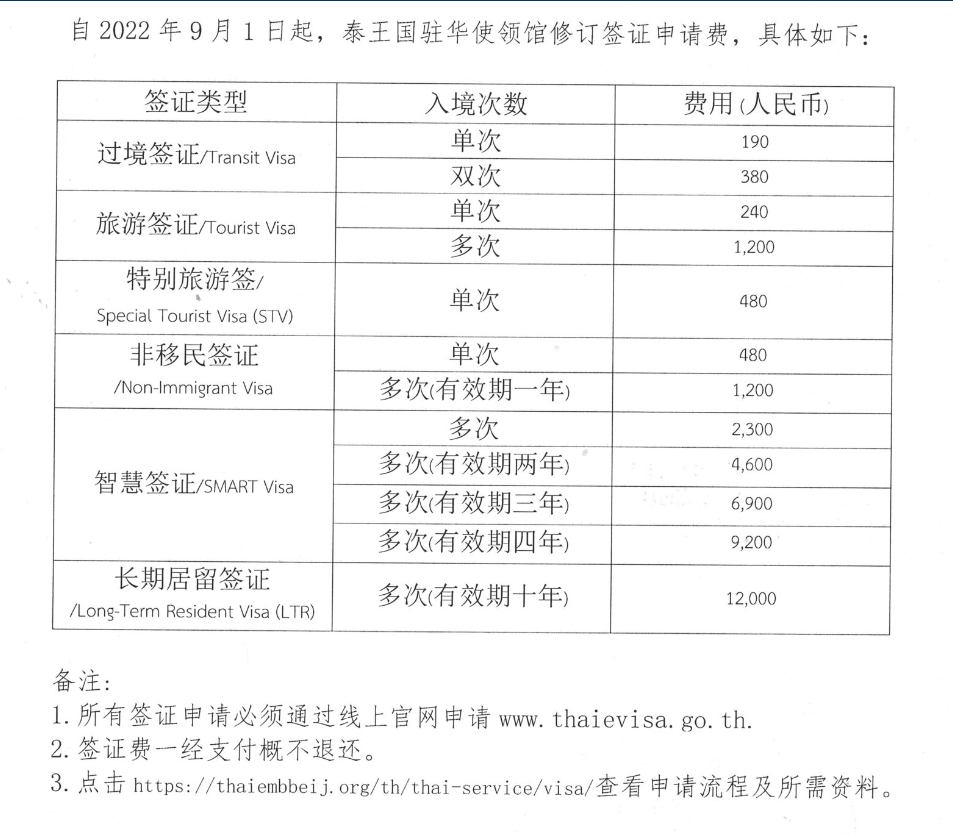 自 2022 年 9 月 1 日起，泰王国驻华使领馆修订签证申请费，具体如下：

| 签证类型 | 入境次数 | 费用(人民币) |
|---|---|---|
| 过境签证/Transit Visa | 单次 | 190 |
| | 双次 | 380 |
| 旅游签证/Tourist Visa | 单次 | 240 |
| | 多次 | 1,200 |
| 特别旅游签/ Special Tourist Visa (STV) | 单次 | 480 |
| 非移民签证 /Non-Immigrant Visa | 单次 | 480 |
| | 多次(有效期一年) | 1,200 |
| 智慧签证/SMART Visa | 多次 | 2,300 |
| | 多次(有效期两年) | 4,600 |
| | 多次(有效期三年) | 6,900 |
| | 多次(有效期四年) | 9,200 |
| 长期居留签证 /Long-Term Resident Visa (LTR) | 多次(有效期十年) | 12,000 |

备注：
1. 所有签证申请必须通过线上官网申请 www.thaievisa.go.th.
2. 签证费一经支付概不退还。
3. 点击 https://thaiembbeij.org/th/thai-service/visa/查看申请流程及所需资料。